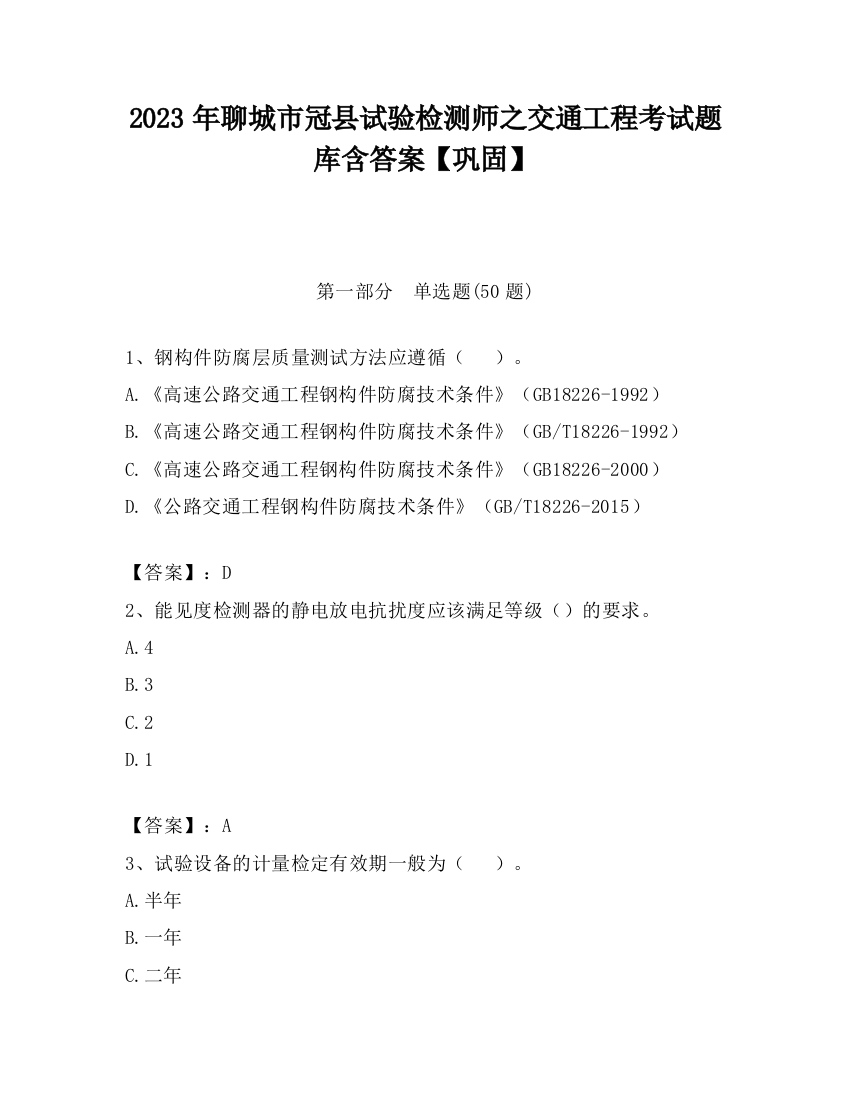 2023 年聊城市冠县试验检测师之交通工程考试题库含答案【巩固】

第一部分　单选题(50 题)

1、钢构件防腐层质量测试方法应遵循（　　）。

A.《高速公路交通工程钢构件防腐技术条件》（GB18226-1992）

B.《高速公路交通工程钢构件防腐技术条件》（GB/T18226-1992）

C.《高速公路交通工程钢构件防腐技术条件》（GB18226-2000）

D.《公路交通工程钢构件防腐技术条件》（GB/T18226-2015）

【答案】：D

2、能见度检测器的静电放电抗扰度应该满足等级（）的要求。

A.4

B.3

C.2

D.1

【答案】：A

3、试验设备的计量检定有效期一般为（　　）。

A.半年

B.一年

C.二年